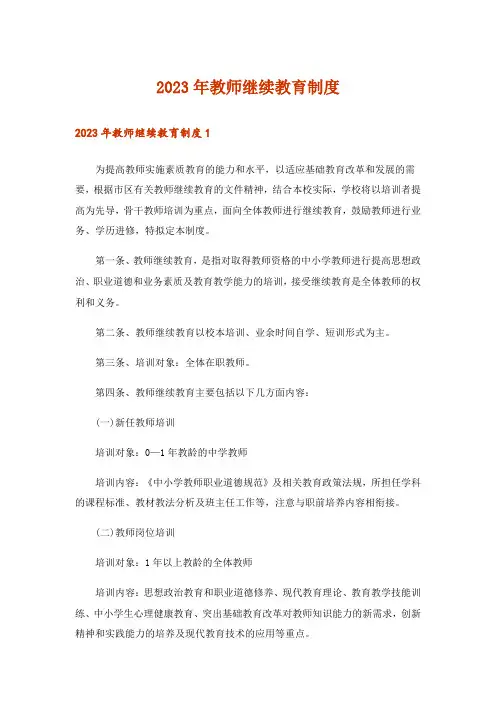 2023年教师继续教育制度

2023年教师继续教育制度1

为提高教师实施素质教育的能力和水平，以适应基础教育改革和发展的需要，根据市区有关教师继续教育的文件精神，结合本校实际，学校将以培训者提高为先导，骨干教师培训为重点，面向全体教师进行继续教育，鼓励教师进行业务、学历进修，特拟定本制度。

第一条、教师继续教育，是指对取得教师资格的中小学教师进行提高思想政治、职业道德和业务素质及教育教学能力的培训，接受继续教育是全体教师的权利和义务。

第二条、教师继续教育以校本培训、业余时间自学、短训形式为主。

第三条、培训对象：全体在职教师。

第四条、教师继续教育主要包括以下几方面内容：

(一)新任教师培训

培训对象：0—1年教龄的中学教师

培训内容：《中小学教师职业道德规范》及相关教育政策法规，所担任学科的课程标准、教材教法分析及班主任工作等，注意与职前培养内容相衔接。

(二)教师岗位培训

培训对象：1年以上教龄的全体教师

培训内容：思想政治教育和职业道德修养、现代教育理论、教育教学技能训练、中小学生心理健康教育、突出基础教育改革对教师知识能力的新需求，创新精神和实践能力的培养及现代教育技术的应用等重点。